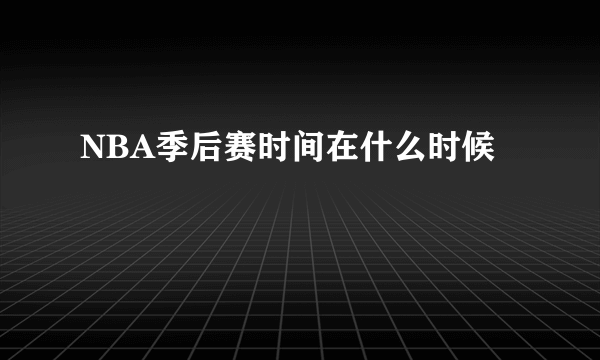 NBA季后赛时间在什么时候